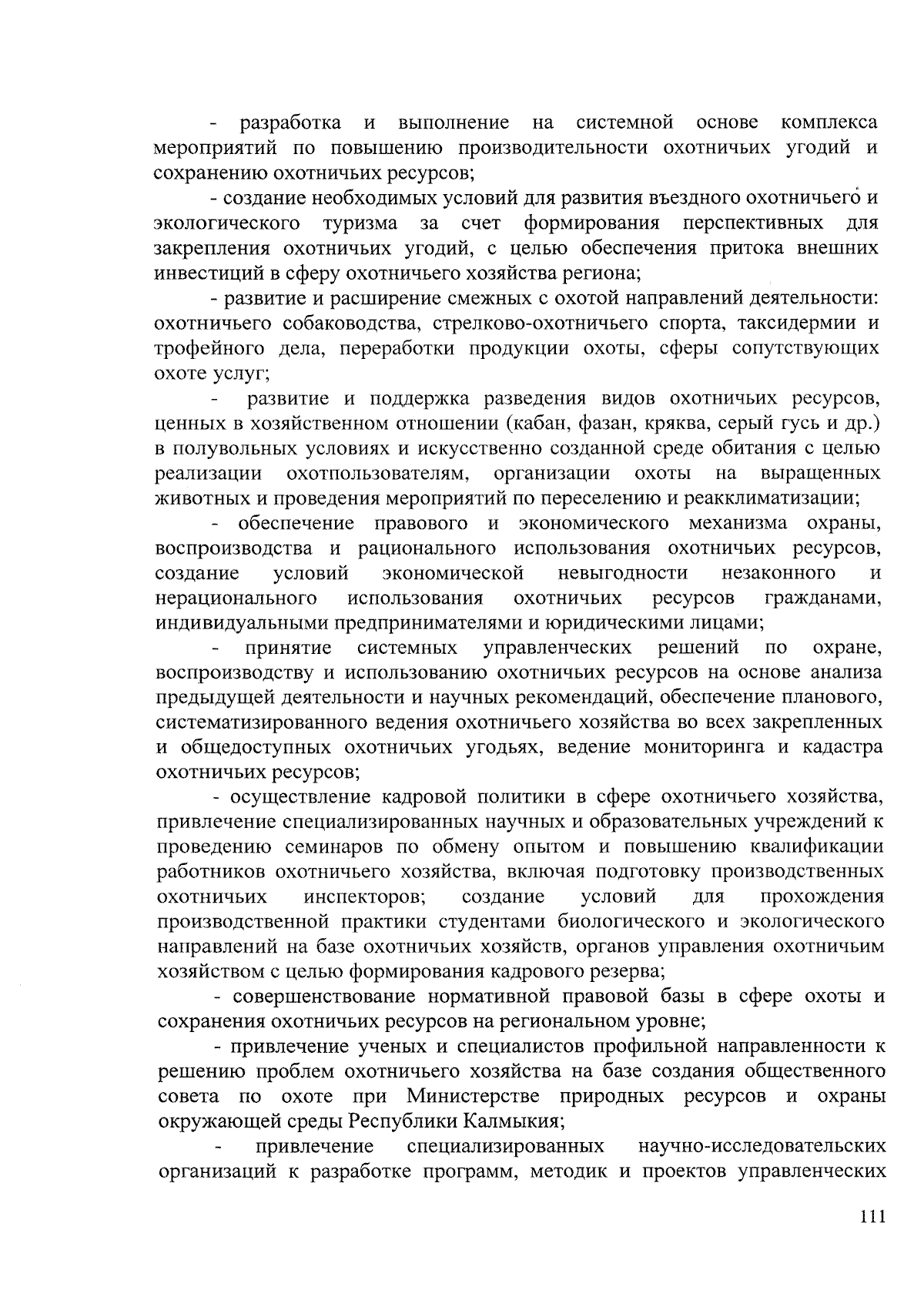 - разработка и выполнение на системной основе комплекса мероприятий по повышению производительности охотничьих угодий и сохранению охотничьих ресурсов;

- создание необходимых условий для развития въездного охотничьего и экологического туризма за счет формирования перспективных для закрепления охотничьих угодий, с целью обеспечения притока внешних инвестиций в сферу охотничьего хозяйства региона;

- развитие и расширение смежных с охотой направлений деятельности: охотничьего собаководства, стрелково-охотничьего спорта, таксидермии и трофейного дела, переработки продукции охоты, сферы сопутствующих охоте услуг;

- развитие и поддержка разведения видов охотничьих ресурсов, ценных в хозяйственном отношении (кабан, фазан, кряква, серый гусь и др.) в полувольных условиях и искусственно созданной среде обитания с целью реализации охотпользователям, организации охоты на выращенных животных и проведения мероприятий по переселению и реакклиматизации;

- обеспечение правового и экономического механизма охраны, воспроизводства и рационального использования охотничьих ресурсов, создание условий экономической невыгодности незаконного и нерационального использования охотничьих ресурсов гражданами, индивидуальными предпринимателями и юридическими лицами;

- принятие системных управленческих решений по охране, воспроизводству и использованию охотничьих ресурсов на основе анализа предыдущей деятельности и научных рекомендаций, обеспечение планового, систематизированного ведения охотничьего хозяйства во всех закрепленных и общедоступных охотничьих угодьях, ведение мониторинга и кадастра охотничьих ресурсов;

- осуществление кадровой политики в сфере охотничьего хозяйства, привлечение специализированных научных и образовательных учреждений к проведению семинаров по обмену опытом и повышению квалификации работников охотничьего хозяйства, включая подготовку производственных охотничьих инспекторов; создание условий для прохождения производственной практики студентами биологического и экологического направлений на базе охотничьих хозяйств, органов управления охотничьим хозяйством с целью формирования кадрового резерва;

- совершенствование нормативной правовой базы в сфере охоты и сохранения охотничьих ресурсов на региональном уровне;

- привлечение ученых и специалистов профильной направленности к решению проблем охотничьего хозяйства на базе создания общественного совета по охоте при Министерстве природных ресурсов и охраны окружающей среды Республики Калмыкия;

- привлечение специализированных научно-исследовательских организаций к разработке программ, методик и проектов управленческих

111